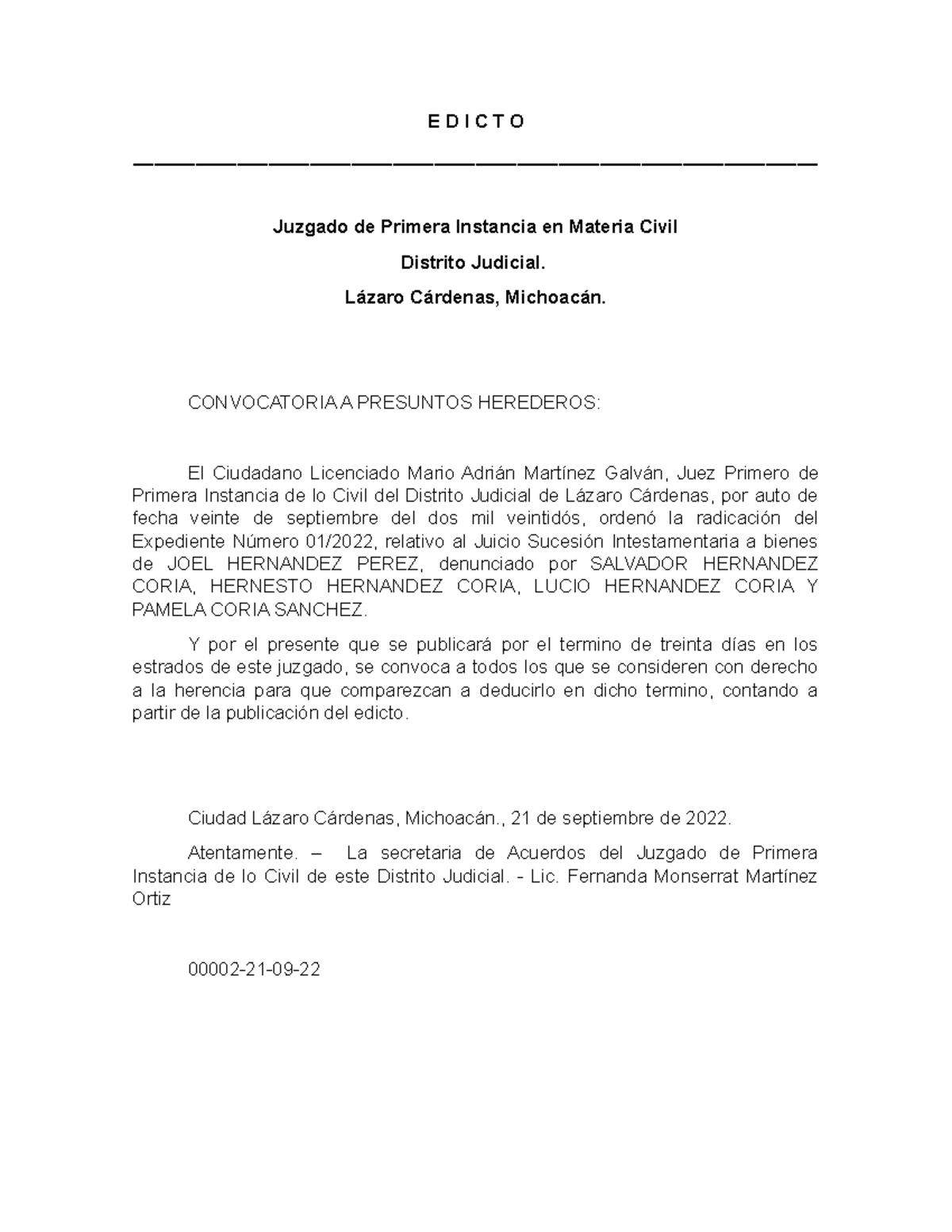 E D I C T O

Juzgado de Primera Instancia en Materia Civil

Distrito Judicial.

Lázaro Cárdenas, Michoacán.

CONVOCATORIA A PRESUNTOS HEREDEROS:

El Ciudadano Licenciado Mario Adrián Martínez Galván, Juez Primero de Primera Instancia de lo Civil del Distrito Judicial de Lázaro Cárdenas, por auto de fecha veinte de septiembre del dos mil veintidós, ordenó la radicación del Expediente Número 01/2022, relativo al Juicio Sucesión Intestamentaria a bienes de JOEL HERNANDEZ PEREZ, denunciado por SALVADOR HERNANDEZ CORIA, HERNESTO HERNANDEZ CORIA, LUCIO HERNANDEZ CORIA Y PAMELA CORIA SANCHEZ.

Y por el presente que se publicará por el termino de treinta días en los estrados de este juzgado, se convoca a todos los que se consideren con derecho a la herencia para que comparezcan a deducirlo en dicho termino, contando a partir de la publicación del edicto.

Ciudad Lázaro Cárdenas, Michoacán., 21 de septiembre de 2022.

Atentamente. – La secretaria de Acuerdos del Juzgado de Primera Instancia de lo Civil de este Distrito Judicial. - Lic. Fernanda Monserrat Martínez Ortiz

00002-21-09-22